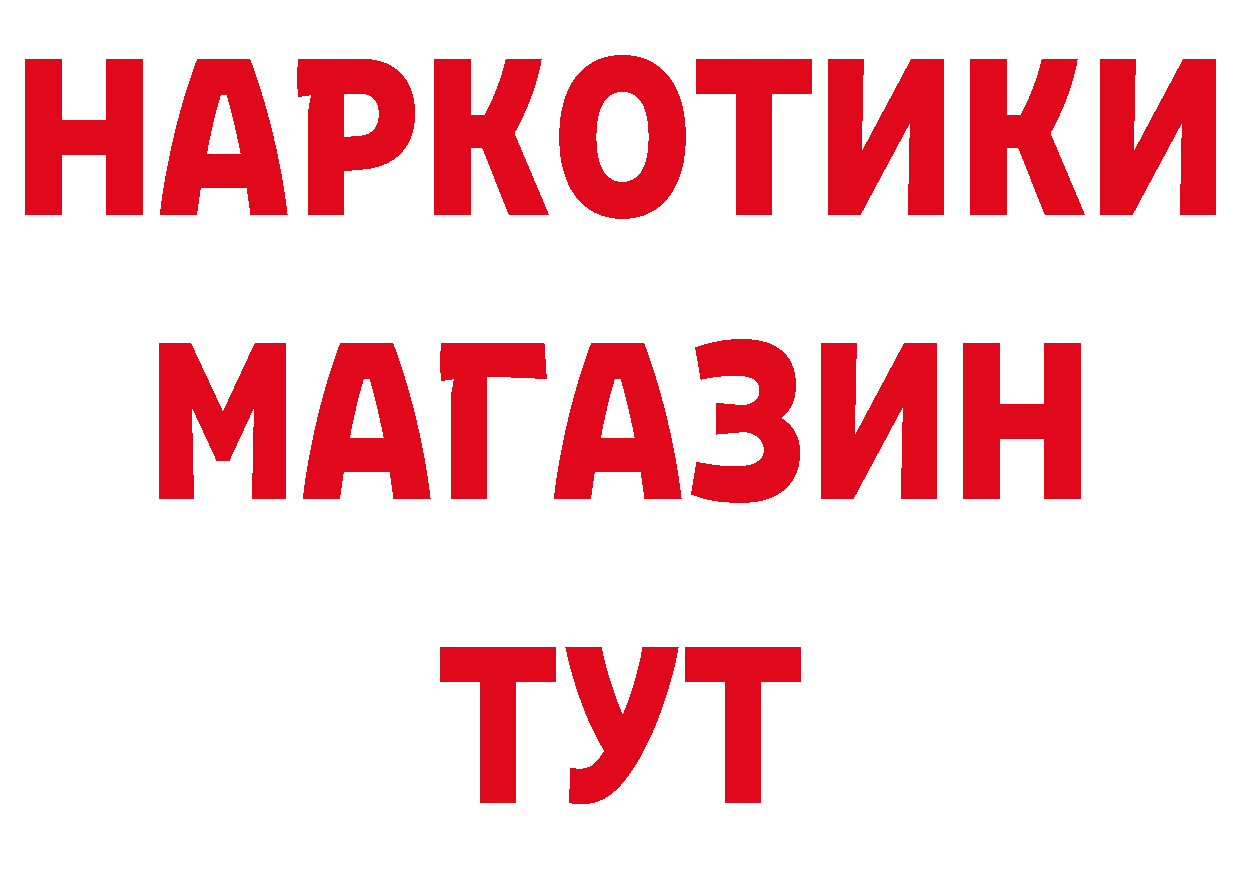 НАРКОТИКИ
МАГАЗИН
ТУТ